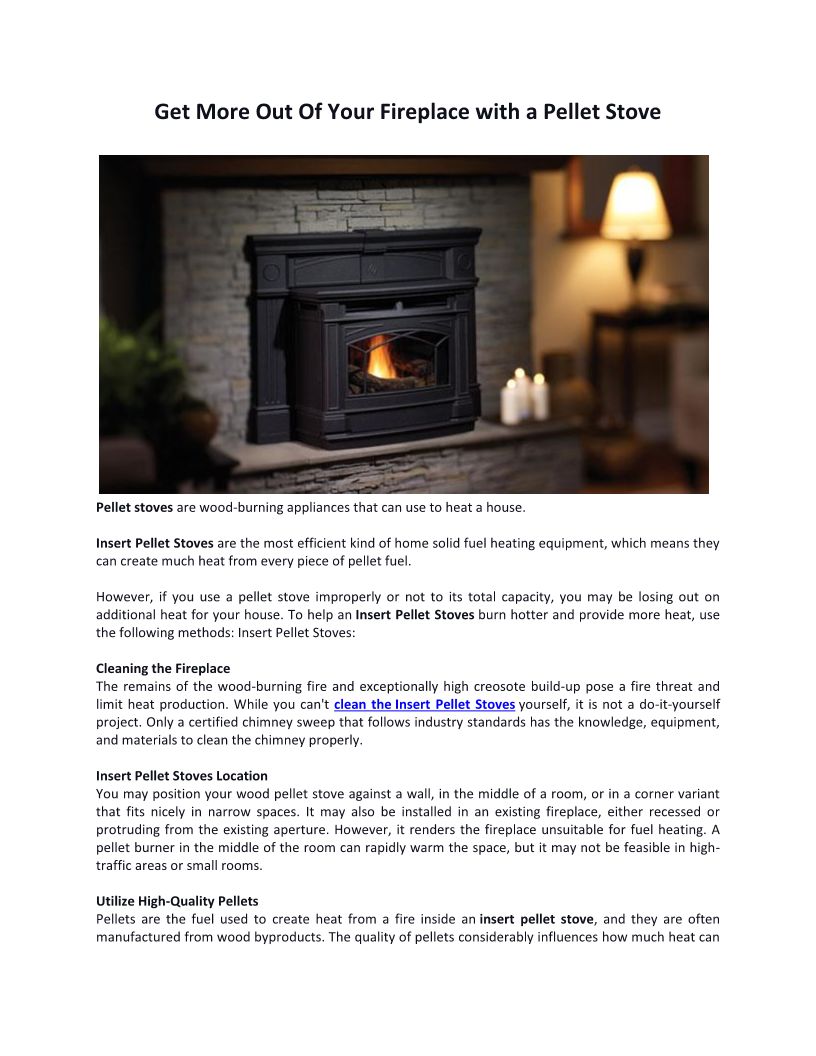 Get More Out Of Your Fireplace with a Pellet Stove

Pellet stoves are wood-burning appliances that can use to heat a house.

Insert Pellet Stoves are the most efficient kind of home solid fuel heating equipment, which means they can create much heat from every piece of pellet fuel.

However, if you use a pellet stove improperly or not to its total capacity, you may be losing out on additional heat for your house. To help an Insert Pellet Stoves burn hotter and provide more heat, use the following methods: Insert Pellet Stoves:

Cleaning the Fireplace
The remains of the wood-burning fire and exceptionally high creosote build-up pose a fire threat and limit heat production. While you can't clean the Insert Pellet Stoves yourself, it is not a do-it-yourself project. Only a certified chimney sweep that follows industry standards has the knowledge, equipment, and materials to clean the chimney properly.

Insert Pellet Stoves Location
You may position your wood pellet stove against a wall, in the middle of a room, or in a corner variant that fits nicely in narrow spaces. It may also be installed in an existing fireplace, either recessed or protruding from the existing aperture. However, it renders the fireplace unsuitable for fuel heating. A pellet burner in the middle of the room can rapidly warm the space, but it may not be feasible in high-traffic areas or small rooms.

Utilize High-Quality Pellets
Pellets are the fuel used to create heat from a fire inside an insert pellet stove, and they are often manufactured from wood byproducts. The quality of pellets considerably influences how much heat can